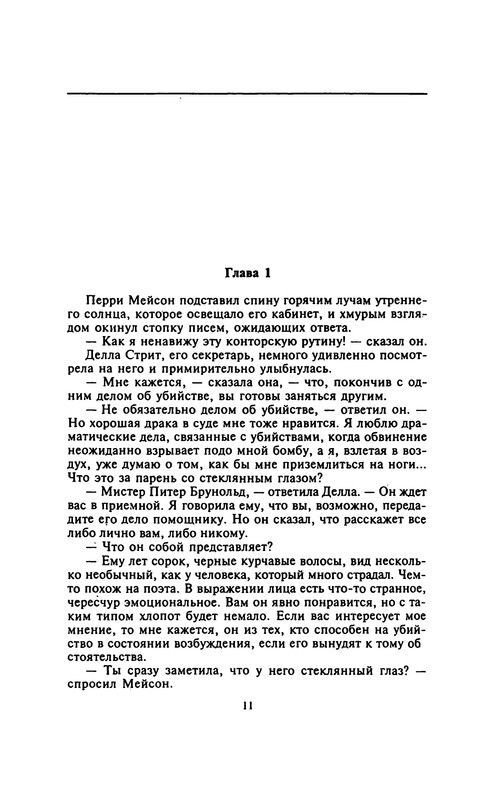 Глава 1

Перри Мейсон подставил спину горячим лучам утреннего солнца, которое освещало его кабинет, и хмурым взглядом окинул стопку писем, ожидающих ответа.

— Как я ненавижу эту конторскую рутину! — сказал он.

Делла Стрит, его секретарь, немного удивленно посмотрела на него и примирительно улыбнулась.

— Мне кажется, — сказала она, — что, покончив с одним делом об убийстве, вы готовы заняться другим.

— Не обязательно делом об убийстве, — ответил он. — Но хорошая драка в суде мне тоже нравится. Я люблю драматические дела, связанные с убийствами, когда обвинение неожиданно взрывает подо мной бомбу, а я, взлетая в воздух, уже думаю о том, как бы мне приземлиться на ноги... Что это за парень со стеклянным глазом?

— Мистер Питер Брунольд, — ответила Делла. — Он ждет вас в приемной. Я говорила ему, что вы, возможно, передадите его дело помощнику. Но он сказал, что расскажет все либо лично вам, либо никому.

— Что он собой представляет?

— Ему лет сорок, черные курчавые волосы, вид несколько необычный, как у человека, который много страдал. Чем-то похож на поэта. В выражении лица есть что-то странное, чересчур эмоциональное. Вам он явно понравится, но с таким типом хлопот будет немало. Если вас интересует мое мнение, то мне кажется, он из тех, кто способен на убийство в состоянии возбуждения, если его вынудят к тому обстоятельства.

— Ты сразу заметила, что у него стеклянный глаз? — спросил Мейсон.

11